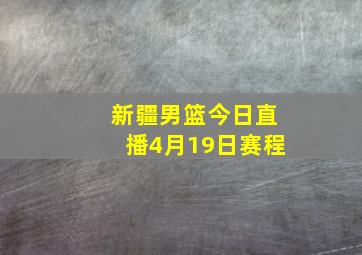 新疆男篮今日直播4月19日赛程